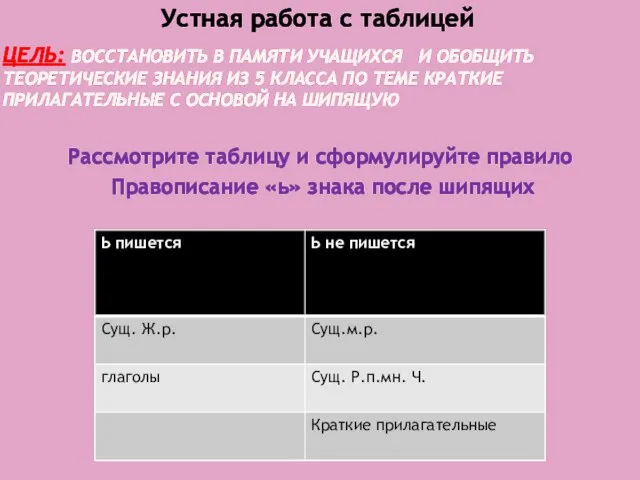 Устная работа с таблицей

ЦЕЛЬ: ВОССТАНОВИТЬ В ПАМЯТИ УЧАЩИХСЯ И ОБОБЩИТЬ ТЕОРЕТИЧЕСКИЕ ЗНАНИЯ ИЗ 5 КЛАССА ПО ТЕМЕ КРАТКИЕ ПРИЛАГАТЕЛЬНЫЕ С ОСНОВОЙ НА ШИПЯЩУЮ

Рассмотрите таблицу и сформулируйте правило

Правописание «ь» знака после шипящих

| Ь пишется | Ь не пишется |
|---|---|
| Сущ. Ж.р. | Сущ.м.р. |
| глаголы | Сущ. Р.п.мн. Ч. |
| | Краткие прилагательные |